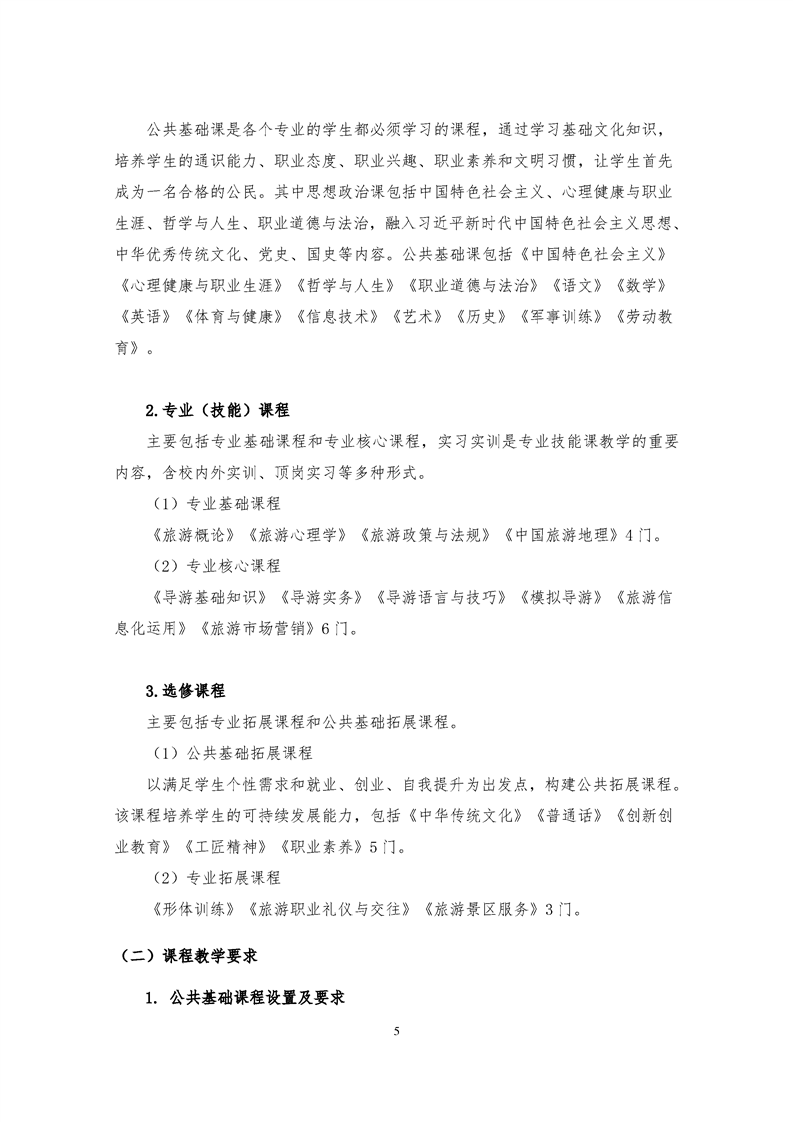 公共基础课是各个专业的学生都必须学习的课程，通过学习基础文化知识，培养学生的通识能力、职业态度、职业兴趣、职业素养和文明习惯，让学生首先成为一名合格的公民。其中思想政治课包括中国特色社会主义、心理健康与职业生涯、哲学与人生、职业道德与法治，融入习近平新时代中国特色社会主义思想、中华优秀传统文化、党史、国史等内容。公共基础课包括《中国特色社会主义》《心理健康与职业生涯》《哲学与人生》《职业道德与法治》《语文》《数学》《英语》《体育与健康》《信息技术》《艺术》《历史》《军事训练》《劳动教育》。

2.专业（技能）课程

主要包括专业基础课程和专业核心课程，实习实训是专业技能课教学的重要内容，含校内外实训、顶岗实习等多种形式。

（1）专业基础课程

《旅游概论》《旅游心理学》《旅游政策与法规》《中国旅游地理》4门。

（2）专业核心课程

《导游基础知识》《导游实务》《导游语言与技巧》《模拟导游》《旅游信息化运用》《旅游市场营销》6门。

3.选修课程

主要包括专业拓展课程和公共基础拓展课程。

（1）公共基础拓展课程

以满足学生个性需求和就业、创业、自我提升为出发点，构建公共拓展课程。该课程培养学生的可持续发展能力，包括《中华传统文化》《普通话》《创新创业教育》《工匠精神》《职业素养》5门。

（2）专业拓展课程

《形体训练》《旅游职业礼仪与交往》《旅游景区服务》3门。

（二）课程教学要求

1. 公共基础课程设置及要求

5